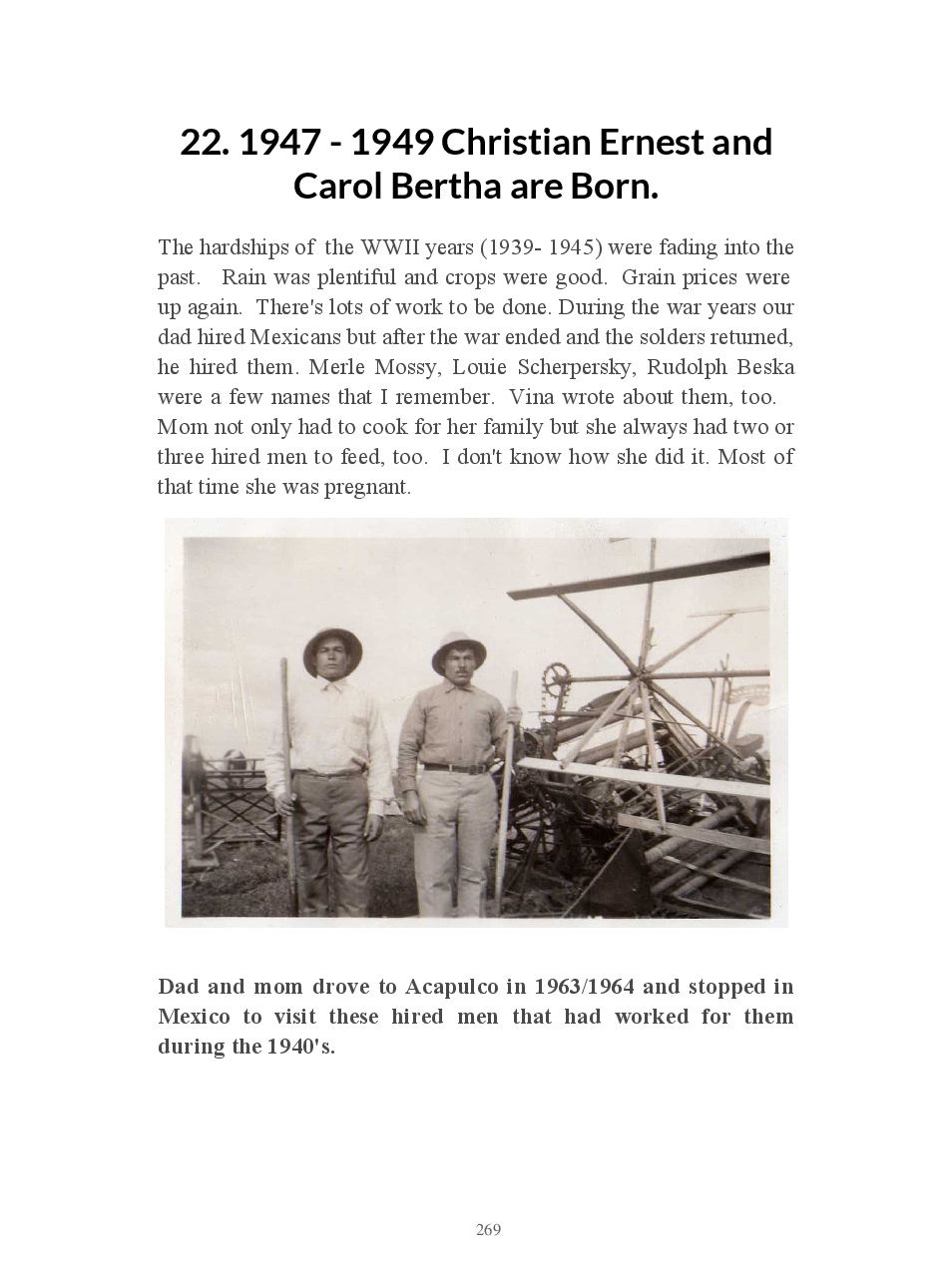 22. 1947 - 1949 Christian Ernest and Carol Bertha are Born.

The hardships of the WWII years (1939- 1945) were fading into the past. Rain was plentiful and crops were good. Grain prices were up again. There's lots of work to be done. During the war years our dad hired Mexicans but after the war ended and the solders returned, he hired them. Merle Mossy, Louie Scherpersky, Rudolph Beska were a few names that I remember. Vina wrote about them, too. Mom not only had to cook for her family but she always had two or three hired men to feed, too. I don't know how she did it. Most of that time she was pregnant.

Dad and mom drove to Acapulco in 1963/1964 and stopped in Mexico to visit these hired men that had worked for them during the 1940's.

269